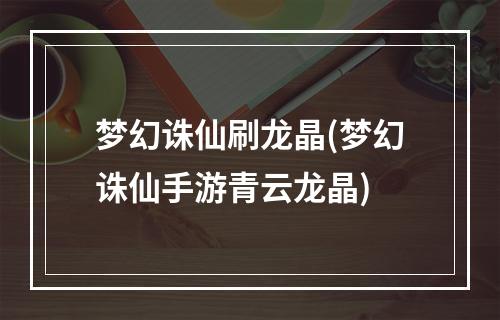 梦幻诛仙刷龙晶(梦幻诛仙手游青云龙晶)